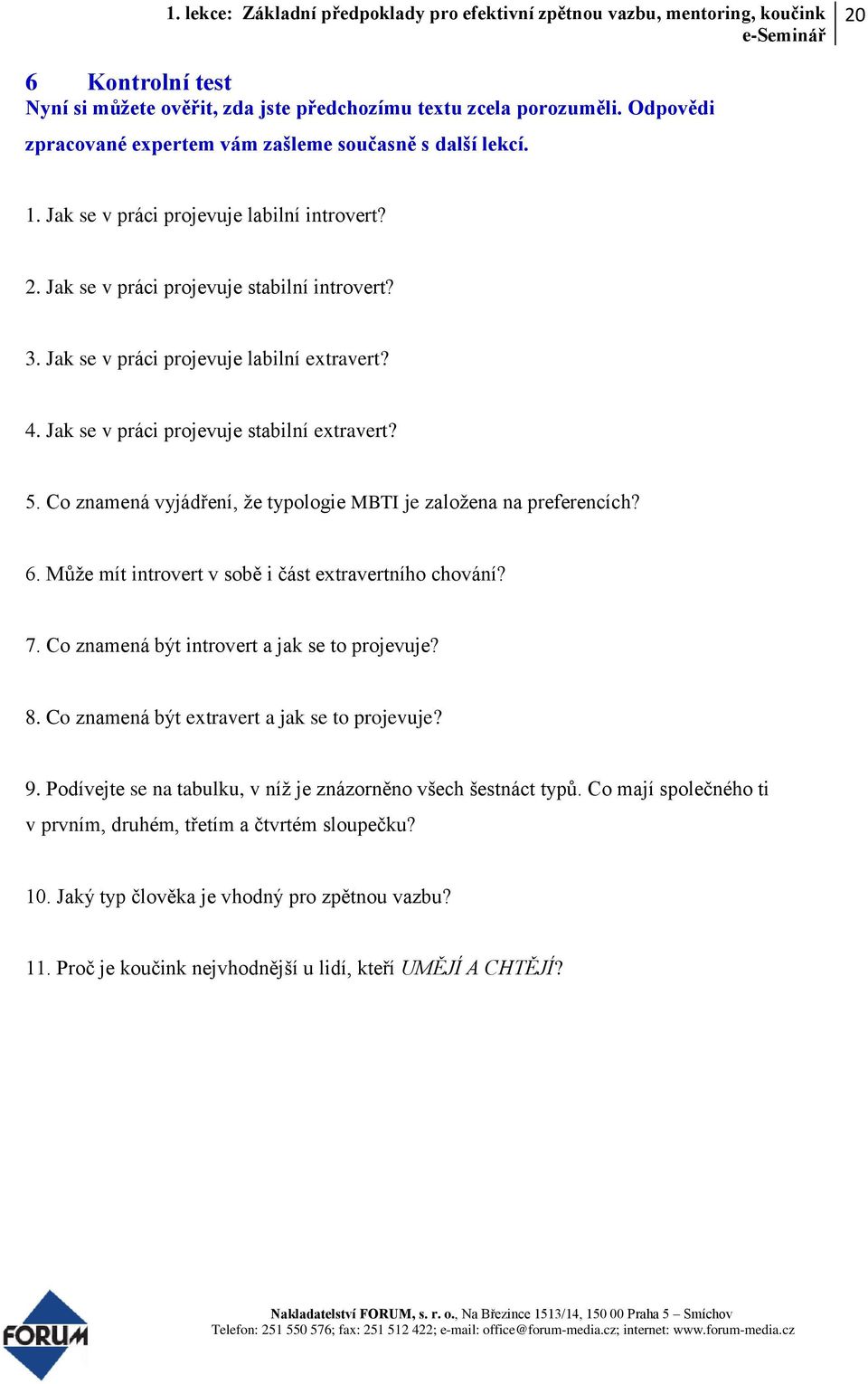 1. lekce: Základní předpoklady pro efektivní zpětnou vazbu, mentoring, koučink e-Seminář 20

6 Kontrolní test
Nyní si můžete ověřit, zda jste předchozímu textu zcela porozuměli. Odpovědi zpracované expertem vám zašleme současně s další lekcí.

1. Jak se v práci projevuje labilní introvert?

2. Jak se v práci projevuje stabilní introvert?

3. Jak se v práci projevuje labilní extravert?

4. Jak se v práci projevuje stabilní extravert?

5. Co znamená vyjádření, že typologie MBTI je založena na preferencích?

6. Může mít introvert v sobě i část extravertního chování?

7. Co znamená být introvert a jak se to projevuje?

8. Co znamená být extravert a jak se to projevuje?

9. Podívejte se na tabulku, v níž je znázorněno všech šestnáct typů. Co mají společného ti v prvním, druhém, třetím a čtvrtém sloupečku?

10. Jaký typ člověka je vhodný pro zpětnou vazbu?

11. Proč je koučink nejvhodnější u lidí, kteří UMĚJÍ A CHTĚJÍ?

FORUM

Nakladatelství FORUM, s. r. o., Na Březince 1513/14, 150 00 Praha 5 – Smíchov
Telefon: 251 550 576; fax: 251 512 422; e-mail: office@forum-media.cz; internet: www.forum-media.cz